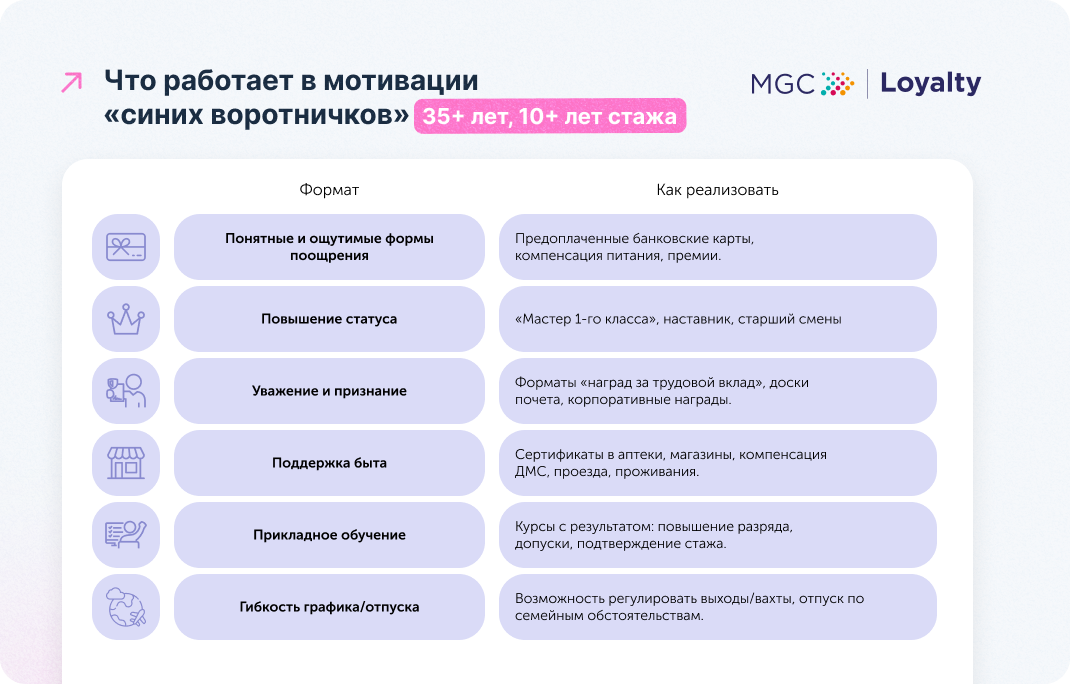 Что работает в мотивации «синих воротничков» 35+ лет, 10+ лет стажа

MGC | Loyalty

| Формат | Как реализовать |
|---|---|
| Понятные и ощутимые формы поощрения | Предоплаченные банковские карты, компенсация питания, премии. |
| Повышение статуса | «Мастер 1-го класса», наставник, старший смены |
| Уважение и признание | Форматы «наград за трудовой вклад», доски почета, корпоративные награды. |
| Поддержка быта | Сертификаты в аптеки, магазины, компенсация ДМС, проезда, проживания. |
| Прикладное обучение | Курсы с результатом: повышение разряда, допуски, подтверждение стажа. |
| Гибкость графика/отпуска | Возможность регулировать выходы/вахты, отпуск по семейным обстоятельствам. |